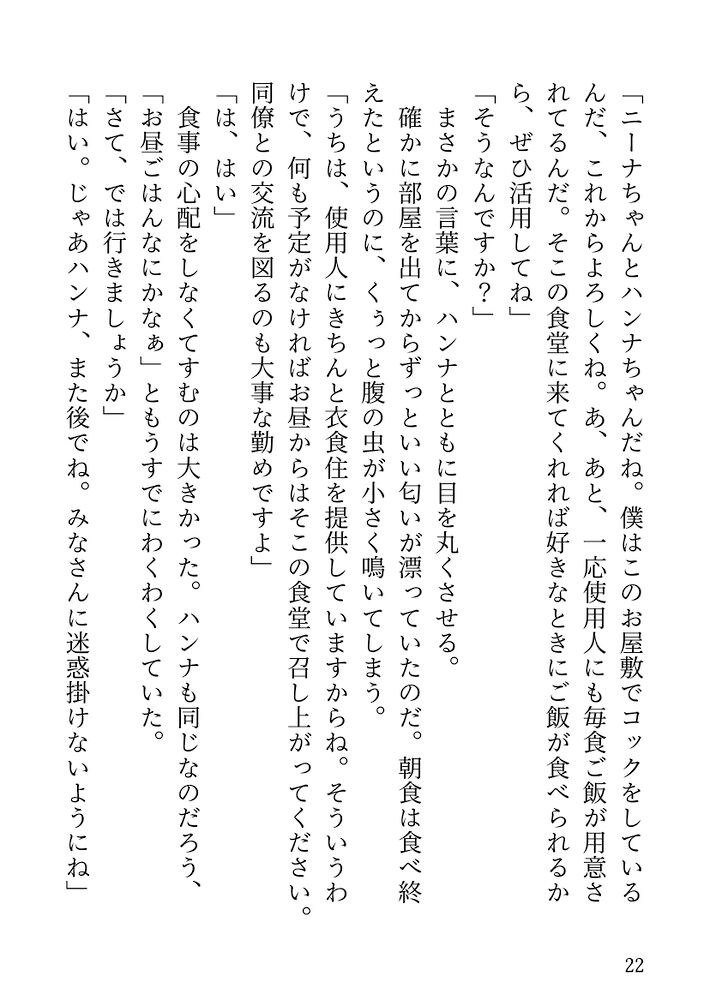 「ニーナちゃんとハンナちゃんだね。僕はこのお屋敷でコックをしているんだ、これからよろしくね。あ、あと、一応使用人にも毎食ご飯が用意されてるんだ。そこの食堂に来てくれれば好きなときにご飯が食べられるから、ぜひ活用してね」

「そうなんですか？」

まさかの言葉に、ハンナとともに目を丸くさせる。

確かに部屋を出てからずっといい匂いが漂っていたのだ。朝食は食べ終えたというのに、くぅっと腹の虫が小さく鳴いてしまう。

「うちは、使用人にきちんと衣食住を提供していますからね。そういうわけで、何も予定がなければお昼からはそこの食堂で召し上がってください。同僚との交流を図るのも大事な勤めですよ」

「は、はい」

食事の心配をしなくてすむのは大きかった。ハンナも同じなのだろう、「お昼ごはんなにかなぁ」ともうすでにわくわくしていた。

「さて、では行きましょうか」

「はい。じゃあハンナ、また後でね。みなさんに迷惑掛けないようにね」

22